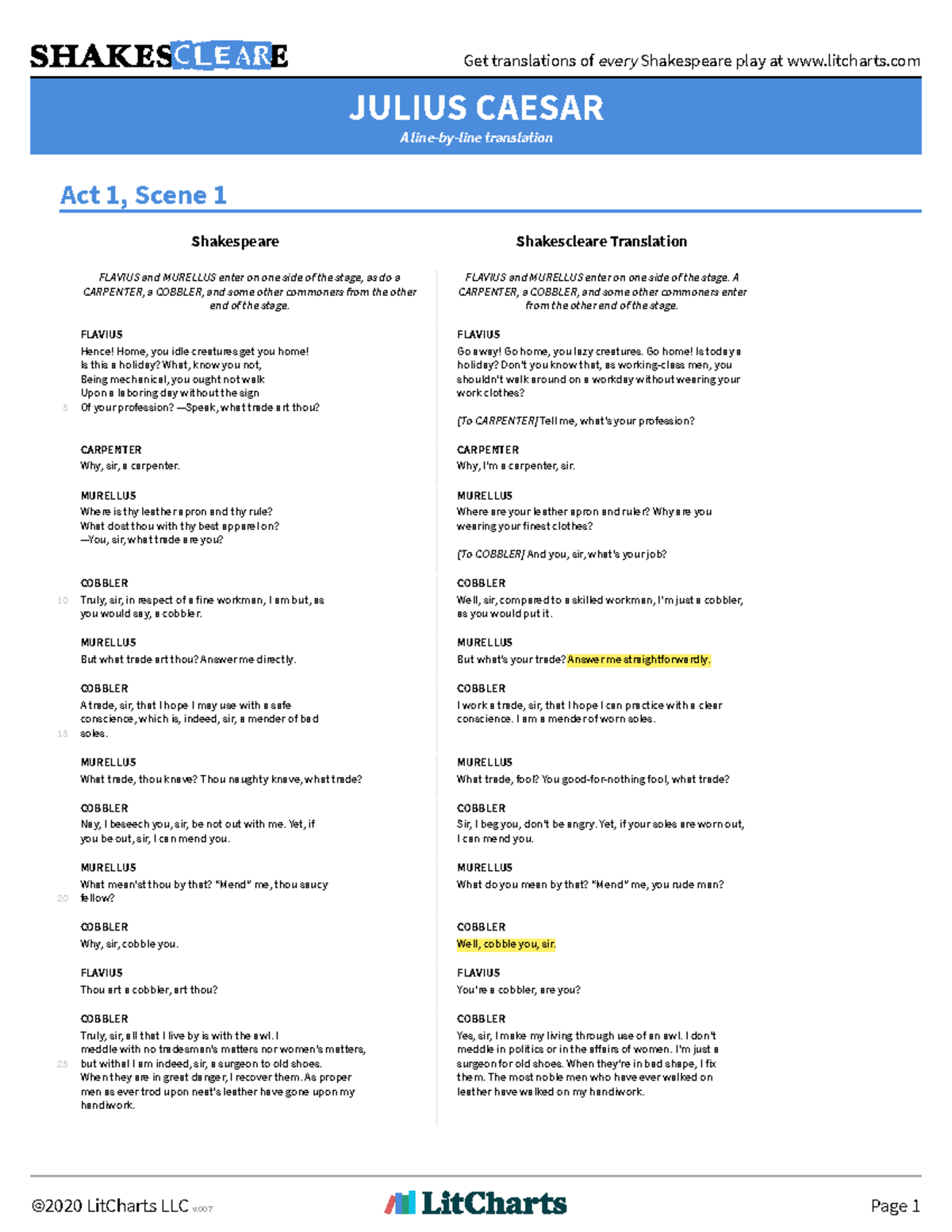 SHAKESCLEARE

Get translations of every Shakespeare play at www.litcharts.com

JULIUS CAESAR

A line-by-line translation

Act 1, Scene 1

Shakespeare

FLAVIUS and MURELLUS enter on one side of the stage, as do a CARPENTER, a COBBLER, and some other commoners from the other end of the stage.

FLAVIUS
Hence! Home, you idle creatures get you home!
Is this a holiday? What, know you not,
Being mechanical, you ought not walk
Upon a laboring day without the sign
5 Of your profession? —Speak, what trade art thou?

CARPENTER
Why, sir, a carpenter.

MURELLUS
Where is thy leather apron and thy rule?
What dost thou with thy best apparel on?
—You, sir, what trade are you?

COBBLER
10 Truly, sir, in respect of a fine workman, I am but, as you would say, a cobbler.

MURELLUS
But what trade art thou? Answer me directly.

COBBLER
A trade, sir, that I hope I may use with a safe conscience, which is, indeed, sir, a mender of bad
15 soles.

MURELLUS
What trade, thou knave? Thou naughty knave, what trade?

COBBLER
Nay, I beseech you, sir, be not out with me. Yet, if you be out, sir, I can mend you.

MURELLUS
What mean'st thou by that? "Mend" me, thou saucy
20 fellow?

COBBLER
Why, sir, cobble you.

FLAVIUS
Thou art a cobbler, art thou?

COBBLER
Truly, sir, all that I live by is with the awl. I meddle with no tradesman's matters nor women's matters,
25 but withal I am indeed, sir, a surgeon to old shoes. When they are in great danger, I recover them. As proper men as ever trod upon neat's leather have gone upon my handiwork.

Shakescleare Translation

FLAVIUS and MURELLUS enter on one side of the stage. A CARPENTER, a COBBLER, and some other commoners enter from the other end of the stage.

FLAVIUS
Go away! Go home, you lazy creatures. Go home! Is today a holiday? Don't you know that, as working-class men, you shouldn't walk around on a workday without wearing your work clothes?

[To CARPENTER] Tell me, what's your profession?

CARPENTER
Why, I'm a carpenter, sir.

MURELLUS
Where are your leather apron and ruler? Why are you wearing your finest clothes?

[To COBBLER] And you, sir, what's your job?

COBBLER
Well, sir, compared to a skilled workman, I'm just a cobbler, as you would put it.

MURELLUS
But what's your trade? Answer me straightforwardly.

COBBLER
I work a trade, sir, that I hope I can practice with a clear conscience. I am a mender of worn soles.

MURELLUS
What trade, fool? You good-for-nothing fool, what trade?

COBBLER
Sir, I beg you, don't be angry. Yet, if your soles are worn out, I can mend you.

MURELLUS
What do you mean by that? "Mend" me, you rude man?

COBBLER
Well, cobble you, sir.

FLAVIUS
You're a cobbler, are you?

COBBLER
Yes, sir, I make my living through use of an awl. I don't meddle in politics or in the affairs of women. I'm just a surgeon for old shoes. When they're in bad shape, I fix them. The most noble men who have ever walked on leather have walked on my handiwork.

©2020 LitCharts LLC v.007

LitCharts

Page 1